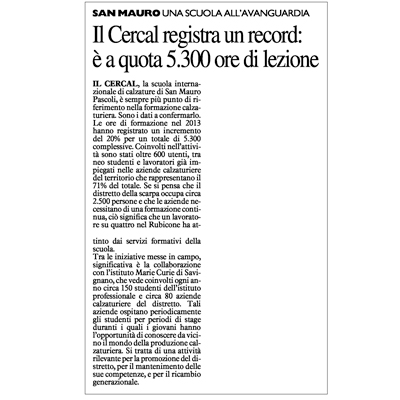 SAN MAURO UNA SCUOLA ALL'AVANGUARDIA

Il Cercal registra un record: è a quota 5.300 ore di lezione

IL CERCAL, la scuola internazionale di calzature di San Mauro Pascoli, è sempre più punto di riferimento nella formazione calzaturiera. Sono i dati a confermarlo. Le ore di formazione nel 2013 hanno registrato un incremento del 20% per un totale di 5.300 complessive. Coinvolti nell'attività sono stati oltre 600 utenti, tra neo studenti e lavoratori già impiegati nelle aziende calzaturiere del territorio che rappresentano il 71% del totale. Se si pensa che il distretto della scarpa occupa circa 2.500 persone e che le aziende necessitano di una formazione continua, ciò significa che un lavoratore su quattro nel Rubicone ha attinto dai servizi formativi della scuola.
Tra le iniziative messe in campo, significativa è la collaborazione con l'istituto Marie Curie di Savignano, che vede coinvolti ogni anno circa 150 studenti dell'istituto professionale e circa 80 aziende calzaturiere del distretto. Tali aziende ospitano periodicamente gli studenti per periodi di stage duranti i quali i giovani hanno l'opportunità di conoscere da vicino il mondo della produzione calzaturiera. Si tratta di una attività rilevante per la promozione del distretto, per il mantenimento delle sue competenze, e per il ricambio generazionale.